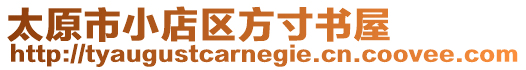 太原市小店区方寸书屋
http://tyaugustcarnegie.cn.coovee.com